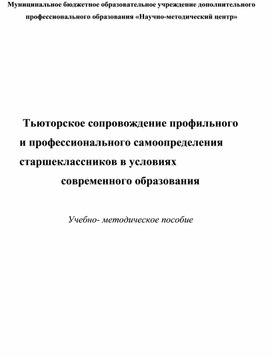 Муниципальное бюджетное образовательное учреждение дополнительного профессионального образования «Научно-методический центр»

Тьюторское сопровождение профильного и профессионального самоопределения старшеклассников в условиях современного образования

Учебно- методическое пособие